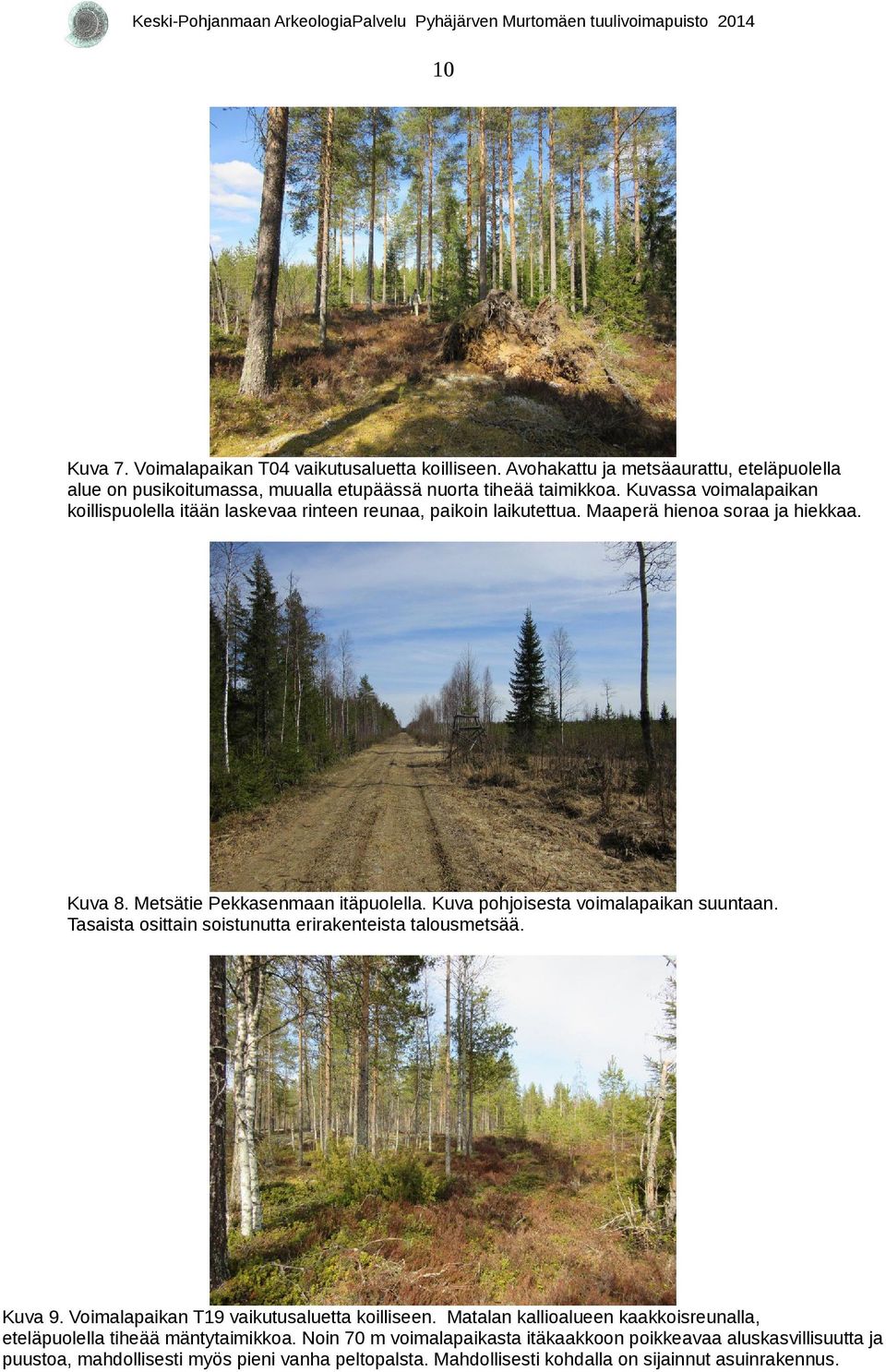 Keski-Pohjanmaan ArkeologiaPalvelu Pyhäjärven Murtomäen tuulivoimapuisto 2014

10

Kuva 7. Voimalapaikan T04 vaikutusaluetta koilliseen. Avohakattu ja metsäaurattu, eteläpuolella alue on pusikoitumassa, muualla etupäässä nuorta tiheää taimikkoa. Kuvassa voimalapaikan koillispuolella itään laskevaa rinteen reunaa, paikoin laikutettua. Maaperä hienoa soraa ja hiekkaa.

Kuva 8. Metsätie Pekkasenmaan itäpuolella. Kuva pohjoisesta voimalapaikan suuntaan. Tasaista osittain soistunutta erirakenteista talousmetsää.

Kuva 9. Voimalapaikan T19 vaikutusaluetta koilliseen. Matalan kallioalueen kaakkoisreunalla, eteläpuolella tiheää mäntytaimikkoa. Noin 70 m voimalapaikasta itäkaakkoon poikkeavaa aluskasvillisuutta ja puustoa, mahdollisesti myös pieni vanha peltopalsta. Mahdollisesti kohdalla on sijainnut asuinrakennus.